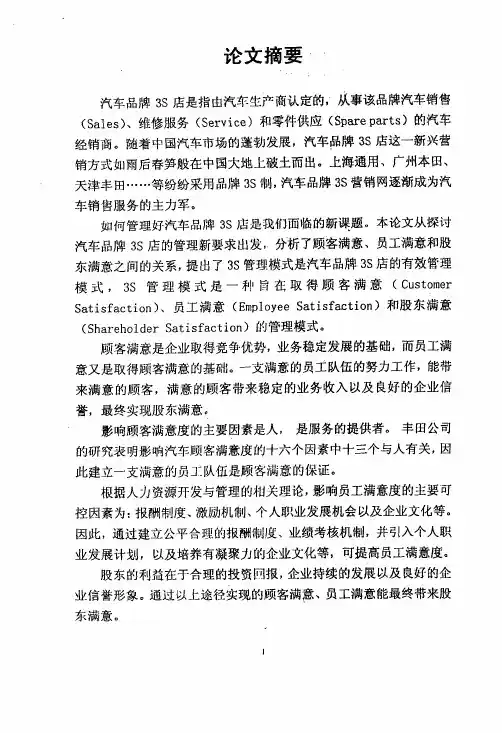 论文摘要

汽车品牌 3S 店是指由汽车生产商认定的，从事该品牌汽车销售（Sales）、维修服务（Service）和零件供应（Spare parts）的汽车经销商。随着中国汽车市场的蓬勃发展，汽车品牌 3S 店这一新兴营销方式如雨后春笋般在中国大地上破土而出。上海通用、广州本田、天津丰田……等纷纷采用品牌 3S 制，汽车品牌 3S 营销网逐渐成为汽车销售服务的主力军。

如何管理好汽车品牌 3S 店是我们面临的新课题。本论文从探讨汽车品牌 3S 店的管理新要求出发，分析了顾客满意、员工满意和股东满意之间的关系，提出了 3S 管理模式是汽车品牌 3S 店的有效管理模式，3S 管理模式是一种旨在取得顾客满意（Customer Satisfaction）、员工满意（Employee Satisfaction）和股东满意（Shareholder Satisfaction）的管理模式。

顾客满意是企业取得竞争优势，业务稳定发展的基础，而员工满意又是取得顾客满意的基础。一支满意的员工队伍的努力工作，能带来满意的顾客，满意的顾客带来稳定的业务收入以及良好的企业信誉，最终实现股东满意。

影响顾客满意度的主要因素是人，是服务的提供者。丰田公司的研究表明影响汽车顾客满意度的十六个因素中十三个与人有关，因此建立一支满意的员工队伍是顾客满意的保证。

根据人力资源开发与管理的相关理论，影响员工满意度的主要可控因素为：报酬制度、激励机制、个人职业发展机会以及企业文化等。因此，通过建立公平合理的报酬制度、业绩考核机制，并引入个人职业发展计划，以及培养有凝聚力的企业文化等，可提高员工满意度。

股东的利益在于合理的投资回报，企业持续的发展以及良好的企业信誉形象。通过以上途径实现的顾客满意、员工满意能最终带来股东满意。

I